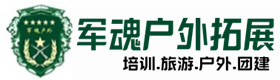 军魂户外

军魂户外拓展

培训.旅游.户外.团建